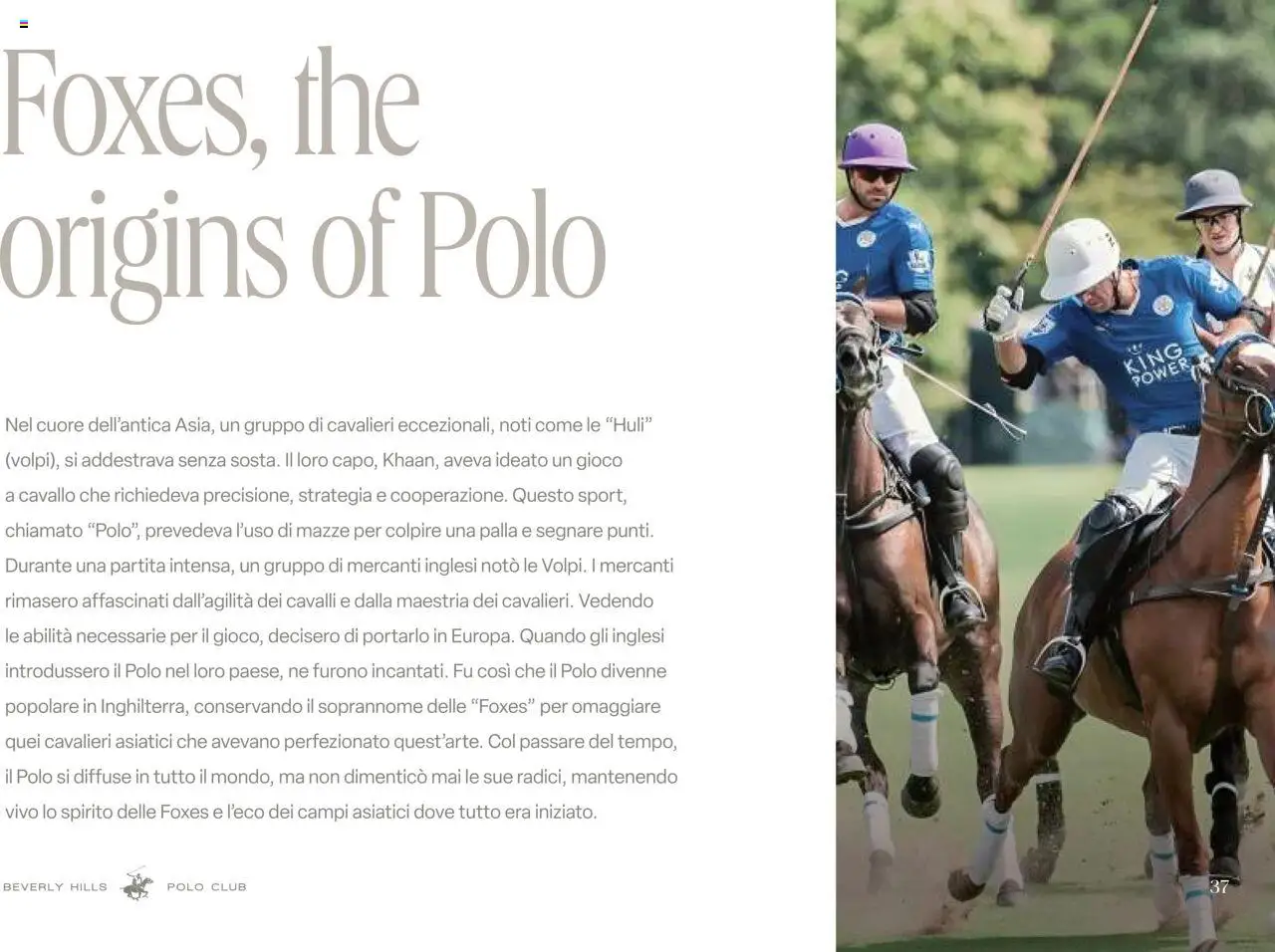 Foxes, the origins of Polo

Nel cuore dell'antica Asia, un gruppo di cavalieri eccezionali, noti come le "Huli" (volpi), si addestrava senza sosta. Il loro capo, Khaan, aveva ideato un gioco a cavallo che richiedeva precisione, strategia e cooperazione. Questo sport, chiamato "Polo", prevedeva l'uso di mazze per colpire una palla e segnare punti. Durante una partita intensa, un gruppo di mercanti inglesi notò le Volpi. I mercanti rimasero affascinati dall'agilità dei cavalli e dalla maestria dei cavalieri. Vedendo le abilità necessarie per il gioco, decisero di portarlo in Europa. Quando gli inglesi introdussero il Polo nel loro paese, ne furono incantati. Fu così che il Polo divenne popolare in Inghilterra, conservando il soprannome delle "Foxes" per omaggiare quei cavalieri asiatici che avevano perfezionato quest'arte. Col passare del tempo, il Polo si diffuse in tutto il mondo, ma non dimenticò mai le sue radici, mantenendo vivo lo spirito delle Foxes e l'eco dei campi asiatici dove tutto era iniziato.

BEVERLY HILLS POLO CLUB

KING POWER

37